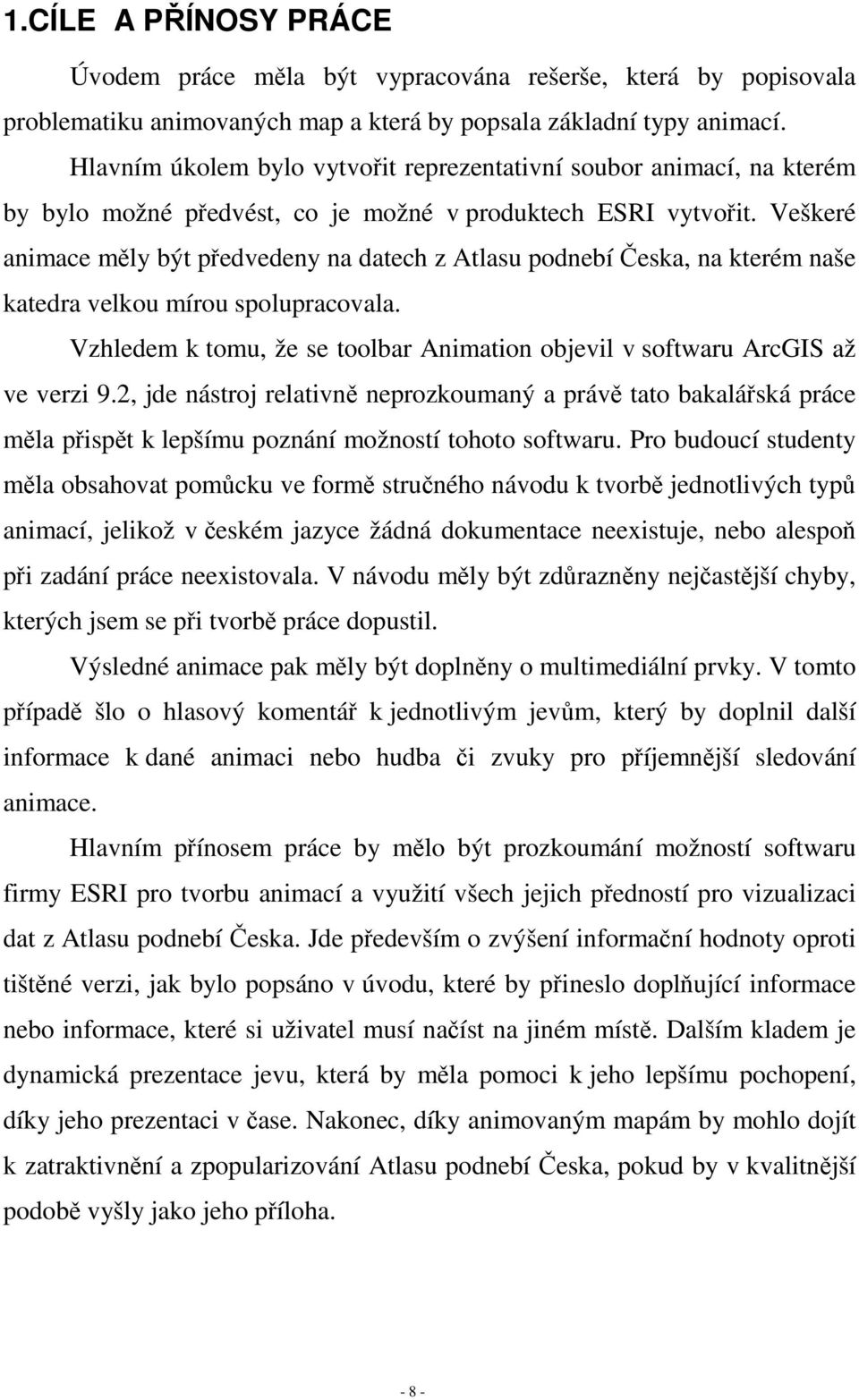 1.CÍLE A PŘÍNOSY PRÁCE

Úvodem práce měla být vypracována rešerše, která by popisovala problematiku animovaných map a která by popsala základní typy animací.

Hlavním úkolem bylo vytvořit reprezentativní soubor animací, na kterém by bylo možné předvést, co je možné v produktech ESRI vytvořit. Veškeré animace měly být předvedeny na datech z Atlasu podnebí Česka, na kterém naše katedra velkou mírou spolupracovala.

Vzhledem k tomu, že se toolbar Animation objevil v softwaru ArcGIS až ve verzi 9.2, jde nástroj relativně neprozkoumaný a právě tato bakalářská práce měla přispět k lepšímu poznání možností tohoto softwaru. Pro budoucí studenty měla obsahovat pomůcku ve formě stručného návodu k tvorbě jednotlivých typů animací, jelikož v českém jazyce žádná dokumentace neexistuje, nebo alespoň při zadání práce neexistovala. V návodu měly být zdůrazněny nejčastější chyby, kterých jsem se při tvorbě práce dopustil.

Výsledné animace pak měly být doplněny o multimediální prvky. V tomto případě šlo o hlasový komentář k jednotlivým jevům, který by doplnil další informace k dané animaci nebo hudba či zvuky pro příjemnější sledování animace.

Hlavním přínosem práce by mělo být prozkoumání možností softwaru firmy ESRI pro tvorbu animací a využití všech jejich předností pro vizualizaci dat z Atlasu podnebí Česka. Jde především o zvýšení informační hodnoty oproti tištěné verzi, jak bylo popsáno v úvodu, které by přineslo doplňující informace nebo informace, které si uživatel musí načíst na jiném místě. Dalším kladem je dynamická prezentace jevu, která by měla pomoci k jeho lepšímu pochopení, díky jeho prezentaci v čase. Nakonec, díky animovaným mapám by mohlo dojít k zatraktivnění a zpopularizování Atlasu podnebí Česka, pokud by v kvalitnější podobě vyšly jako jeho příloha.

- 8 -